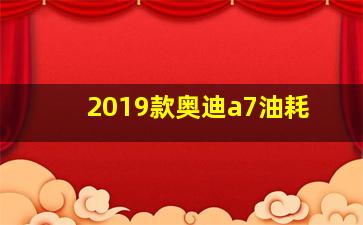 2019款奥迪a7油耗